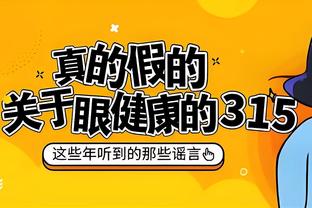 真的假的
关于眼健康的315

这些年听到的那些谣言